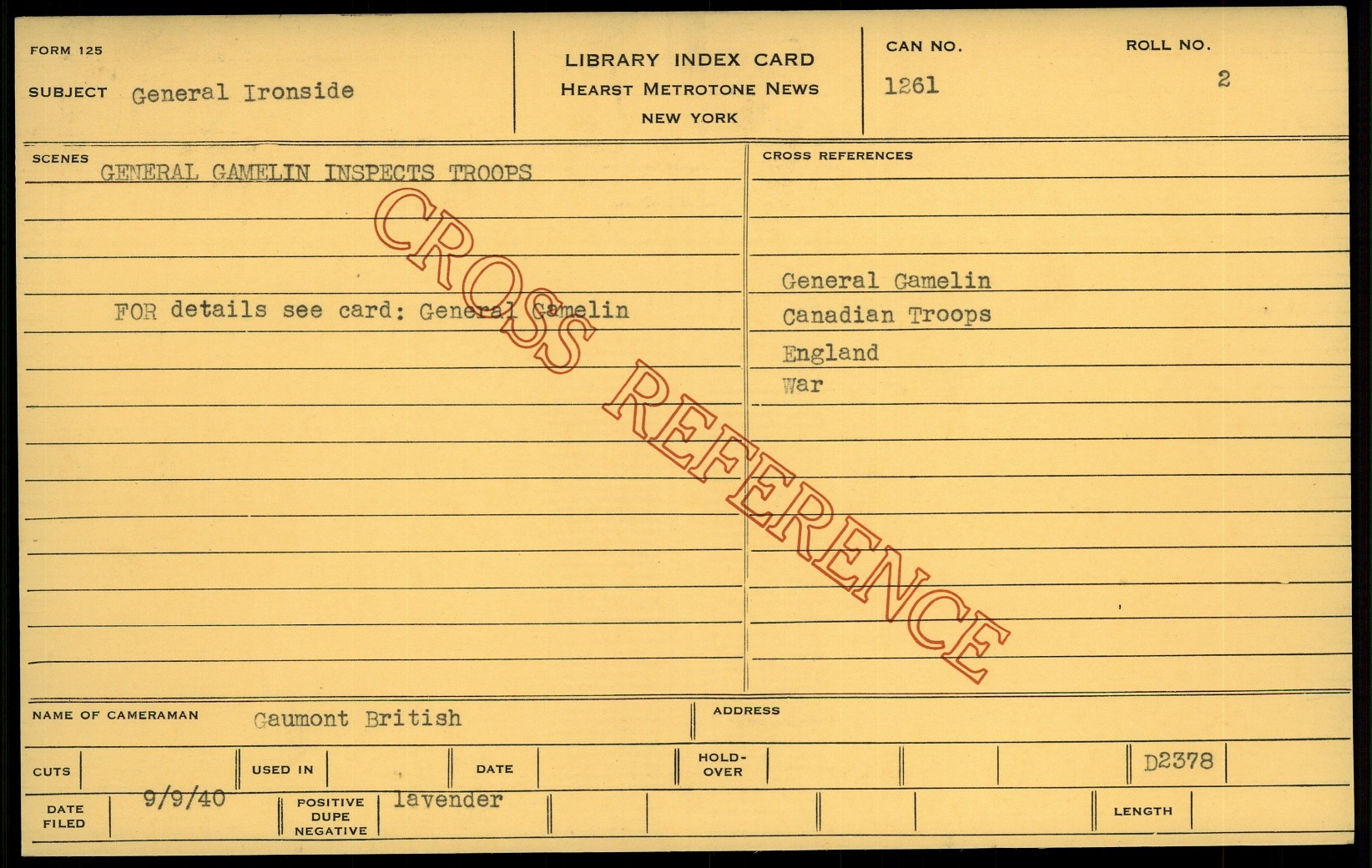 FORM 125

SUBJECT General Ironside

LIBRARY INDEX CARD
HEARST METROTONE NEWS
NEW YORK

CAN NO.
1261

ROLL NO.
2

SCENES
GENERAL GAMELIN INSPECTS TROOPS

FOR details see card: General Gamelin

CROSS REFERENCES

General Gamelin
Canadian Troops
England
War

NAME OF CAMERAMAN Gaumont British

ADDRESS

CUTS

USED IN

DATE

HOLD-OVER

D2378

DATE FILED 9/9/40

POSITIVE DUPE NEGATIVE lavender

LENGTH

CROSS REFERENCE